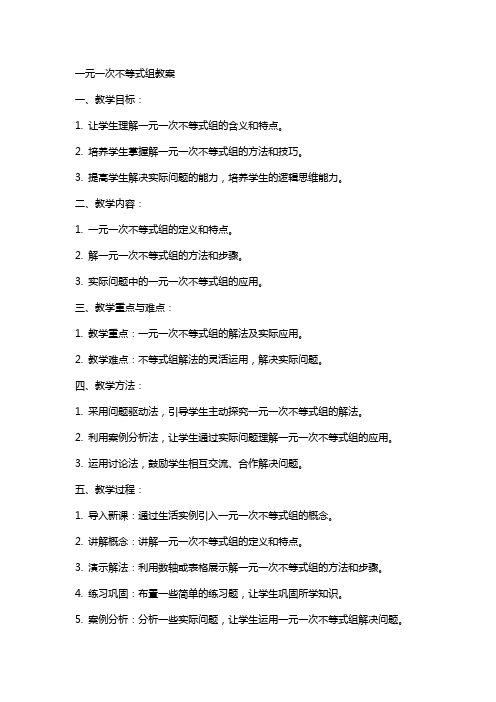 一元一次不等式组教案

一、教学目标：

1. 让学生理解一元一次不等式组的含义和特点。

2. 培养学生掌握解一元一次不等式组的方法和技巧。

3. 提高学生解决实际问题的能力，培养学生的逻辑思维能力。

二、教学内容：

1. 一元一次不等式组的定义和特点。

2. 解一元一次不等式组的方法和步骤。

3. 实际问题中的一元一次不等式组的应用。

三、教学重点与难点：

1. 教学重点：一元一次不等式组的解法及实际应用。

2. 教学难点：不等式组解法的灵活运用，解决实际问题。

四、教学方法：

1. 采用问题驱动法，引导学生主动探究一元一次不等式组的解法。

2. 利用案例分析法，让学生通过实际问题理解一元一次不等式组的应用。

3. 运用讨论法，鼓励学生相互交流、合作解决问题。

五、教学过程：

1. 导入新课：通过生活实例引入一元一次不等式组的概念。

2. 讲解概念：讲解一元一次不等式组的定义和特点。

3. 演示解法：利用数轴或表格展示解一元一次不等式组的方法和步骤。

4. 练习巩固：布置一些简单的练习题，让学生巩固所学知识。

5. 案例分析：分析一些实际问题，让学生运用一元一次不等式组解决问题。